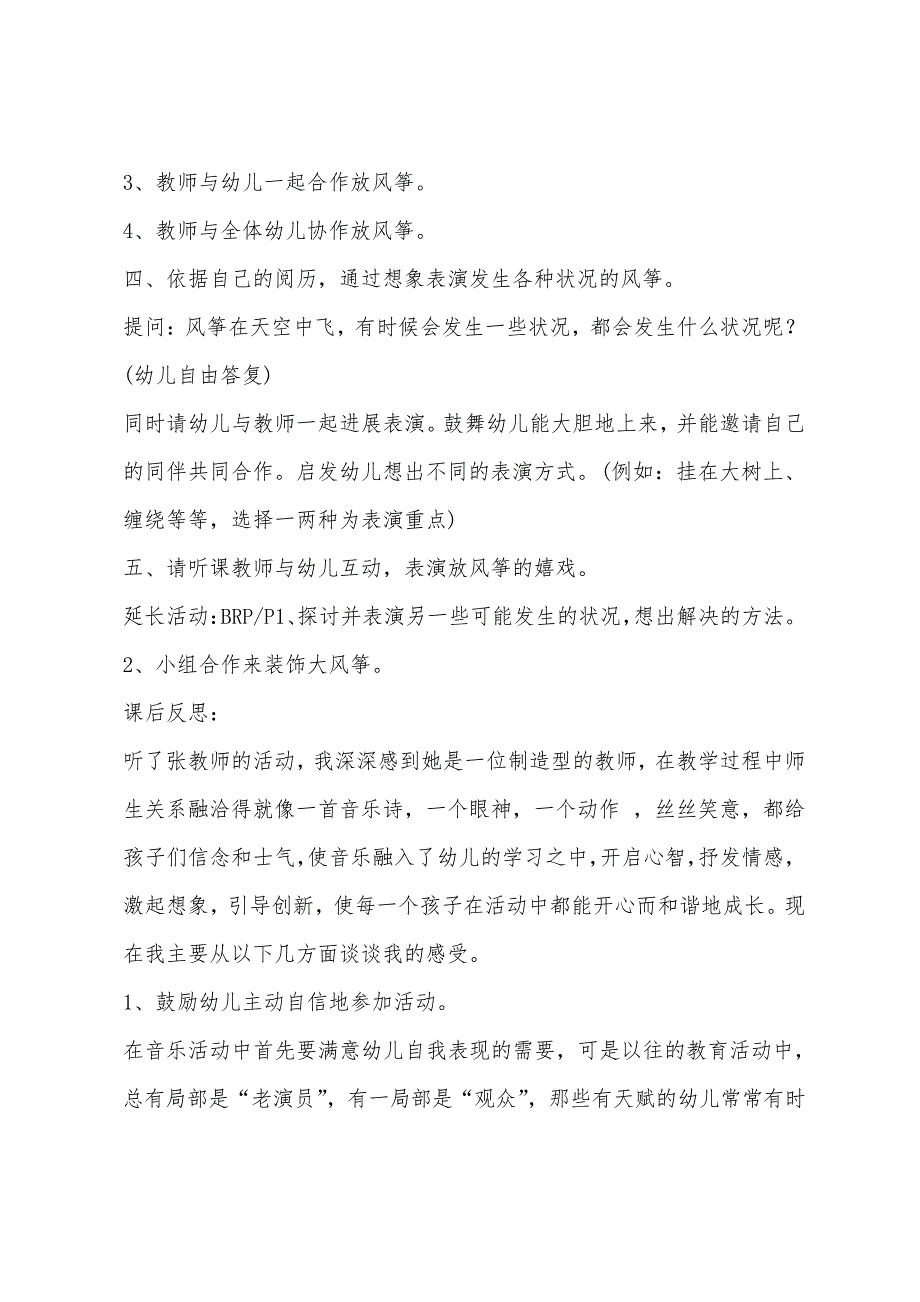 3、教师与幼儿一起合作放风筝。

4、教师与全体幼儿协作放风筝。

四、依据自己的阅历，通过想象表演发生各种状况的风筝。

提问：风筝在天空中飞，有时候会发生一些状况，都会发生什么状况呢？(幼儿自由答复)

同时请幼儿与教师一起进展表演。鼓舞幼儿能大胆地上来，并能邀请自己的同伴共同合作。启发幼儿想出不同的表演方式。(例如：挂在大树上、缠绕等等，选择一两种为表演重点)

五、请听课教师与幼儿互动，表演放风筝的嬉戏。

延长活动:BRP/P1、探讨并表演另一些可能发生的状况,想出解决的方法。

2、小组合作来装饰大风筝。

课后反思：

听了张教师的活动，我深深感到她是一位制造型的教师，在教学过程中师生关系融洽得就像一首音乐诗，一个眼神，一个动作 ，丝丝笑意，都给孩子们信念和士气，使音乐融入了幼儿的学习之中，开启心智，抒发情感，激起想象，引导创新，使每一个孩子在活动中都能开心而和谐地成长。现在我主要从以下几方面谈谈我的感受。

1、鼓励幼儿主动自信地参加活动。

在音乐活动中首先要满意幼儿自我表现的需要，可是以往的教育活动中，总有局部是“老演员”，有一局部是“观众”，那些有天赋的幼儿常常有时